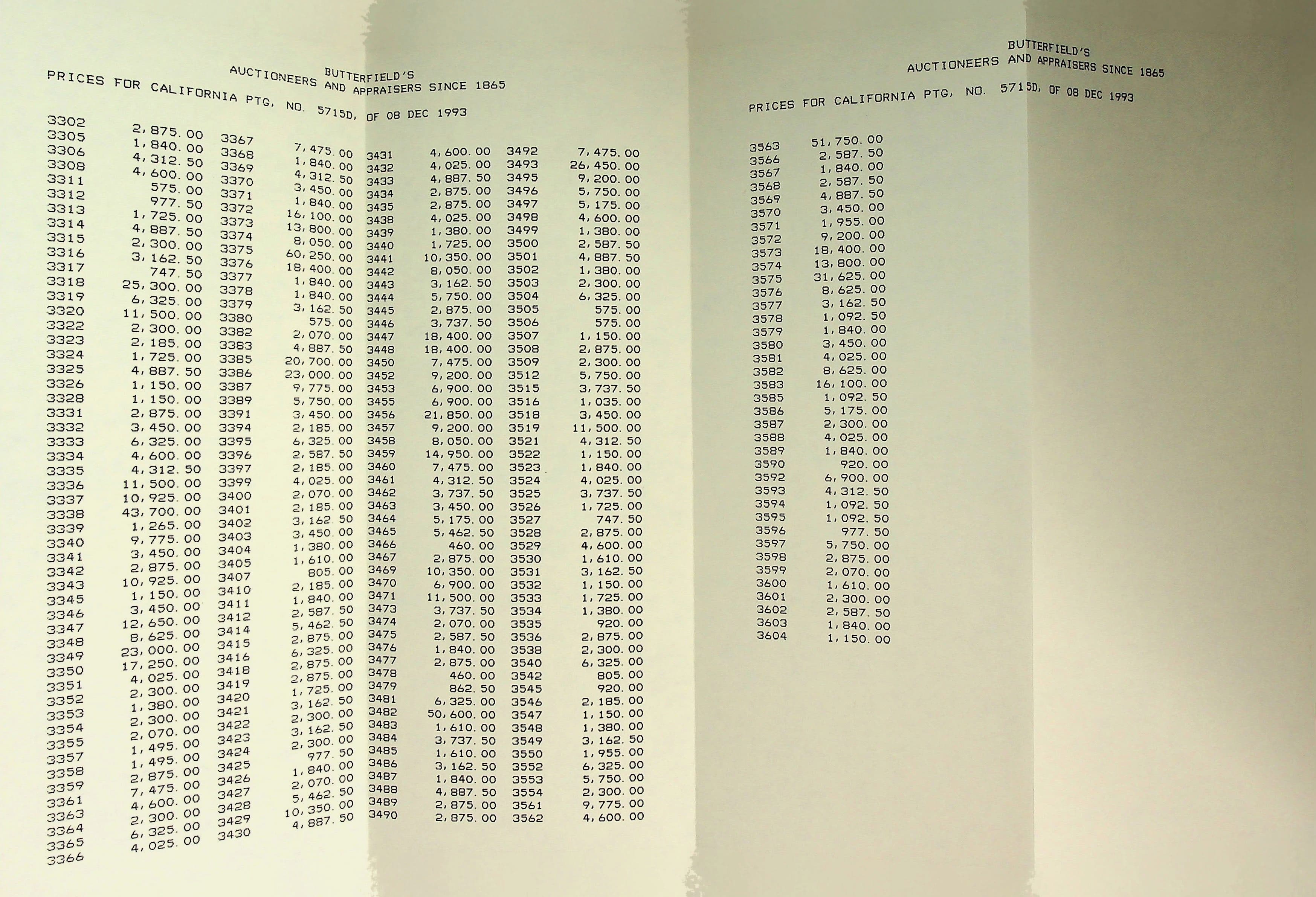 BUTTERFIELD'S
AUCTIONEERS AND APPRAISERS SINCE 1865
PRICES FOR CALIFORNIA PTG, NO. 5715D, OF 08 DEC 1993

3302 2,875.00
3305 1,840.00
3306 4,312.50
3308 4,600.00
3311 575.00
3312 977.50
3313 1,725.00
3314 4,887.50
3315 2,300.00
3316 3,162.50
3317 747.50
3318 25,300.00
3319 6,325.00
3320 11,500.00
3322 2,300.00
3323 2,185.00
3324 1,725.00
3325 4,887.50
3326 1,150.00
3328 1,150.00
3331 2,875.00
3332 3,450.00
3333 6,325.00
3334 4,600.00
3335 4,312.50
3336 11,500.00
3337 10,925.00
3338 43,700.00
3339 1,265.00
3340 9,775.00
3341 3,450.00
3342 2,875.00
3343 10,925.00
3345 1,150.00
3346 3,450.00
3347 12,650.00
3348 8,625.00
3349 23,000.00
3350 17,250.00
3351 4,025.00
3352 2,300.00
3353 1,380.00
3354 2,300.00
3355 2,070.00
3357 1,495.00
3358 1,495.00
3359 2,875.00
3361 7,475.00
3363 4,600.00
3364 2,300.00
3365 6,325.00
3366 4,025.00

3367 7,475.00
3368 1,840.00
3369 4,312.50
3370 3,450.00
3371 1,840.00
3372 16,100.00
3373 13,800.00
3374 8,050.00
3375 60,250.00
3376 18,400.00
3377 1,840.00
3378 1,840.00
3379 3,162.50
3380 575.00
3382 2,070.00
3383 4,887.50
3385 20,700.00
3386 23,000.00
3387 9,775.00
3389 5,750.00
3391 3,450.00
3394 2,185.00
3395 6,325.00
3396 2,587.50
3397 2,185.00
3399 4,025.00
3400 2,070.00
3401 2,185.00
3402 3,162.50
3403 3,450.00
3404 1,380.00
3405 1,610.00
3407 805.00
3410 2,185.00
3411 1,840.00
3412 2,587.50
3414 5,462.50
3415 2,875.00
3416 6,325.00
3418 2,875.00
3419 2,875.00
3420 1,725.00
3421 3,162.50
3422 2,300.00
3423 3,162.50
3424 2,300.00
3425 977.50
3426 1,840.00
3427 2,070.00
3428 5,462.50
3429 10,350.00
3430 4,887.50

3431 4,600.00
3432 4,025.00
3433 4,887.50
3434 2,875.00
3435 2,875.00
3438 4,025.00
3439 1,380.00
3440 1,725.00
3441 10,350.00
3442 8,050.00
3443 3,162.50
3444 5,750.00
3445 2,875.00
3446 3,737.50
3447 18,400.00
3448 18,400.00
3450 7,475.00
3452 9,200.00
3453 6,900.00
3455 6,900.00
3456 21,850.00
3457 9,200.00
3458 8,050.00
3459 14,950.00
3460 7,475.00
3461 4,312.50
3462 3,737.50
3463 3,450.00
3464 5,175.00
3465 5,462.50
3466 460.00
3467 2,875.00
3469 10,350.00
3470 6,900.00
3471 11,500.00
3473 3,737.50
3474 2,070.00
3475 2,587.50
3476 1,840.00
3477 2,875.00
3478 460.00
3479 862.50
3481 6,325.00
3482 50,600.00
3483 1,610.00
3484 3,737.50
3485 1,610.00
3486 3,162.50
3487 1,840.00
3488 4,887.50
3489 2,875.00
3490 2,875.00

3492 7,475.00
3493 26,450.00
3495 9,200.00
3496 5,750.00
3497 5,175.00
3498 4,600.00
3499 1,380.00
3500 2,587.50
3501 4,887.50
3502 1,380.00
3503 2,300.00
3504 6,325.00
3505 575.00
3506 575.00
3507 1,150.00
3508 2,875.00
3509 2,300.00
3512 5,750.00
3515 3,737.50
3516 1,035.00
3518 3,450.00
3519 11,500.00
3521 4,312.50
3522 1,150.00
3523 1,840.00
3524 4,025.00
3525 3,737.50
3526 1,725.00
3527 747.50
3528 2,875.00
3529 4,600.00
3530 1,610.00
3531 3,162.50
3532 1,150.00
3533 1,725.00
3534 1,380.00
3535 920.00
3536 2,875.00
3538 2,300.00
3540 6,325.00
3542 805.00
3545 920.00
3546 2,185.00
3547 1,150.00
3548 1,380.00
3549 3,162.50
3550 1,955.00
3552 6,325.00
3553 5,750.00
3554 2,300.00
3561 9,775.00
3562 4,600.00

BUTTERFIELD'S
AUCTIONEERS AND APPRAISERS SINCE 1865
PRICES FOR CALIFORNIA PTG, NO. 5715D, OF 08 DEC 1993

3563 51,750.00
3566 2,587.50
3567 1,840.00
3568 2,587.50
3569 4,887.50
3570 3,450.00
3571 1,955.00
3572 9,200.00
3573 18,400.00
3574 13,800.00
3575 31,625.00
3576 8,625.00
3577 3,162.50
3578 1,092.50
3579 1,840.00
3580 3,450.00
3581 4,025.00
3582 8,625.00
3583 16,100.00
3585 1,092.50
3586 5,175.00
3587 2,300.00
3588 4,025.00
3589 1,840.00
3590 920.00
3592 6,900.00
3593 4,312.50
3594 1,092.50
3595 1,092.50
3596 977.50
3597 5,750.00
3598 2,875.00
3599 2,070.00
3600 1,610.00
3601 2,300.00
3602 2,587.50
3603 1,840.00
3604 1,150.00